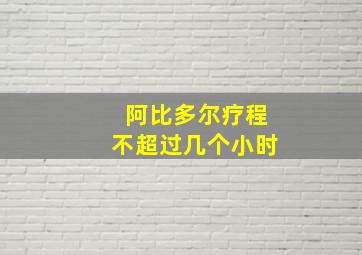 阿比多尔疗程
不超过几个小时